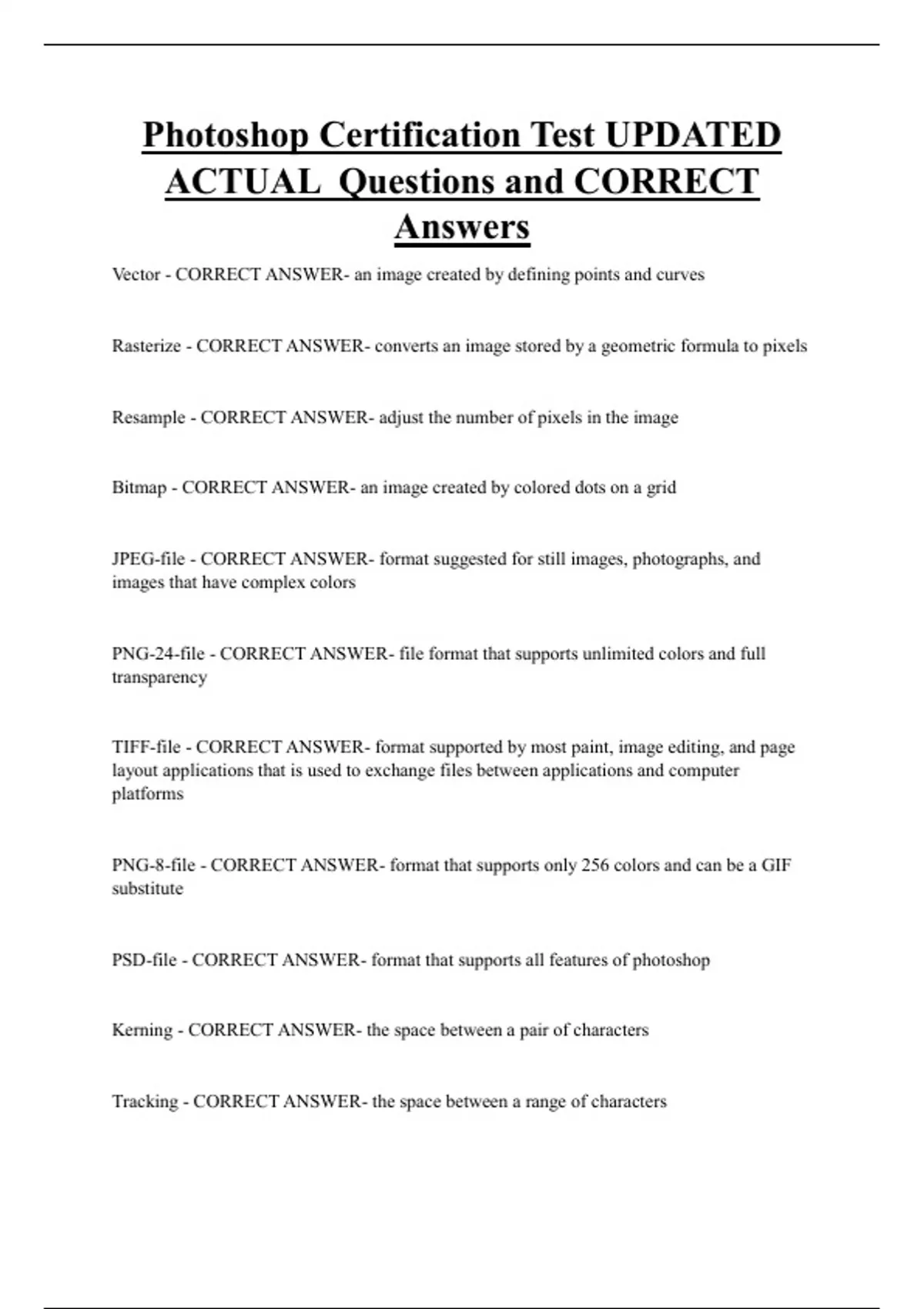 Photoshop Certification Test UPDATED ACTUAL Questions and CORRECT Answers

Vector - CORRECT ANSWER- an image created by defining points and curves

Rasterize - CORRECT ANSWER- converts an image stored by a geometric formula to pixels

Resample - CORRECT ANSWER- adjust the number of pixels in the image

Bitmap - CORRECT ANSWER- an image created by colored dots on a grid

JPEG-file - CORRECT ANSWER- format suggested for still images, photographs, and images that have complex colors

PNG-24-file - CORRECT ANSWER- file format that supports unlimited colors and full transparency

TIFF-file - CORRECT ANSWER- format supported by most paint, image editing, and page layout applications that is used to exchange files between applications and computer platforms

PNG-8-file - CORRECT ANSWER- format that supports only 256 colors and can be a GIF substitute

PSD-file - CORRECT ANSWER- format that supports all features of photoshop

Kerning - CORRECT ANSWER- the space between a pair of characters

Tracking - CORRECT ANSWER- the space between a range of characters